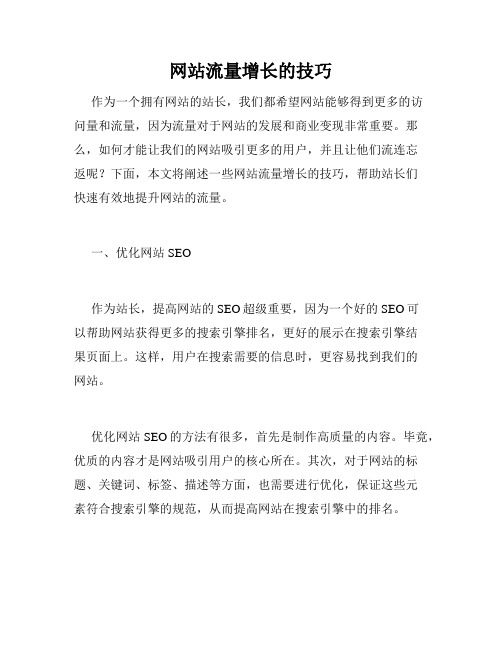 网站流量增长的技巧

作为一个拥有网站的站长，我们都希望网站能够得到更多的访问量和流量，因为流量对于网站的发展和商业变现非常重要。那么，如何才能让我们的网站吸引更多的用户，并且让他们流连忘返呢？下面，本文将阐述一些网站流量增长的技巧，帮助站长们快速有效地提升网站的流量。

一、优化网站 SEO

作为站长，提高网站的 SEO 超级重要，因为一个好的 SEO 可以帮助网站获得更多的搜索引擎排名，更好的展示在搜索引擎结果页面上。这样，用户在搜索需要的信息时，更容易找到我们的网站。

优化网站 SEO 的方法有很多，首先是制作高质量的内容。毕竟，优质的内容才是网站吸引用户的核心所在。其次，对于网站的标题、关键词、标签、描述等方面，也需要进行优化，保证这些元素符合搜索引擎的规范，从而提高网站在搜索引擎中的排名。